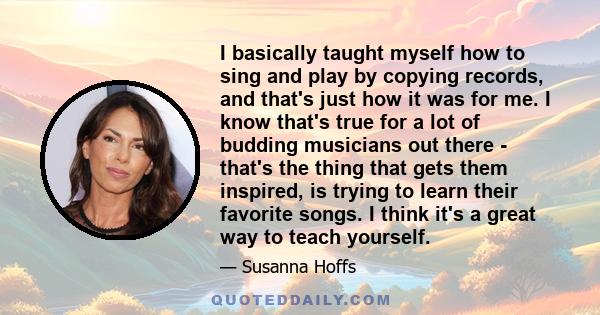 I basically taught myself how to sing and play by copying records, and that's just how it was for me. I know that's true for a lot of budding musicians out there - that's the thing that gets them inspired, is trying to learn their favorite songs. I think it's a great way to teach yourself.

— Susanna Hoffs

QUOTEDDAILY.COM